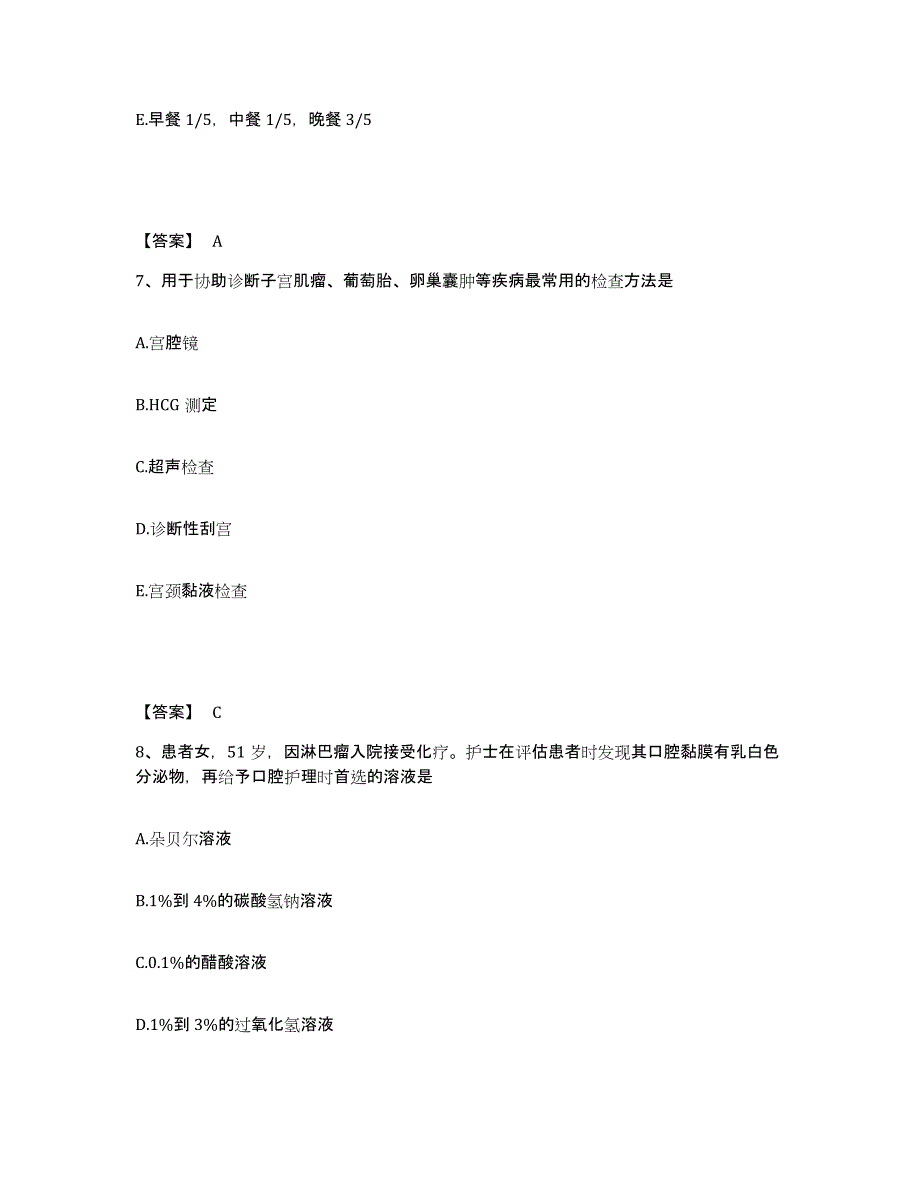 E.早餐 1/5，中餐 1/5，晚餐 3/5

【答案】 A

7、用于协助诊断子宫肌瘤、葡萄胎、卵巢囊肿等疾病最常用的检查方法是

A.宫腔镜

B.HCG 测定

C.超声检查

D.诊断性刮宫

E.宫颈黏液检查

【答案】 C

8、患者女，51 岁，因淋巴瘤入院接受化疗。护士在评估患者时发现其口腔黏膜有乳白色分泌物，再给予口腔护理时首选的溶液是

A.朵贝尔溶液

B.1%到 4%的碳酸氢钠溶液

C.0.1%的醋酸溶液

D.1%到 3%的过氧化氢溶液